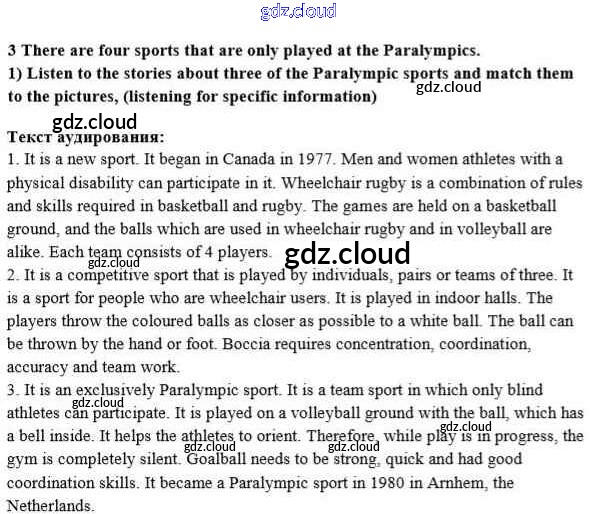 3 There are four sports that are only played at the Paralympics.
1) Listen to the stories about three of the Paralympic sports and match them to the pictures, (listening for specific information)

Текст аудирования:
1. It is a new sport. It began in Canada in 1977. Men and women athletes with a physical disability can participate in it. Wheelchair rugby is a combination of rules and skills required in basketball and rugby. The games are held on a basketball ground, and the balls which are used in wheelchair rugby and in volleyball are alike. Each team consists of 4 players.
2. It is a competitive sport that is played by individuals, pairs or teams of three. It is a sport for people who are wheelchair users. It is played in indoor halls. The players throw the coloured balls as closer as possible to a white ball. The ball can be thrown by the hand or foot. Boccia requires concentration, coordination, accuracy and team work.
3. It is an exclusively Paralympic sport. It is a team sport in which only blind athletes can participate. It is played on a volleyball ground with the ball, which has a bell inside. It helps the athletes to orient. Therefore, while play is in progress, the gym is completely silent. Goalball needs to be strong, quick and had good coordination skills. It became a Paralympic sport in 1980 in Arnhem, the Netherlands.

gdz.cloud